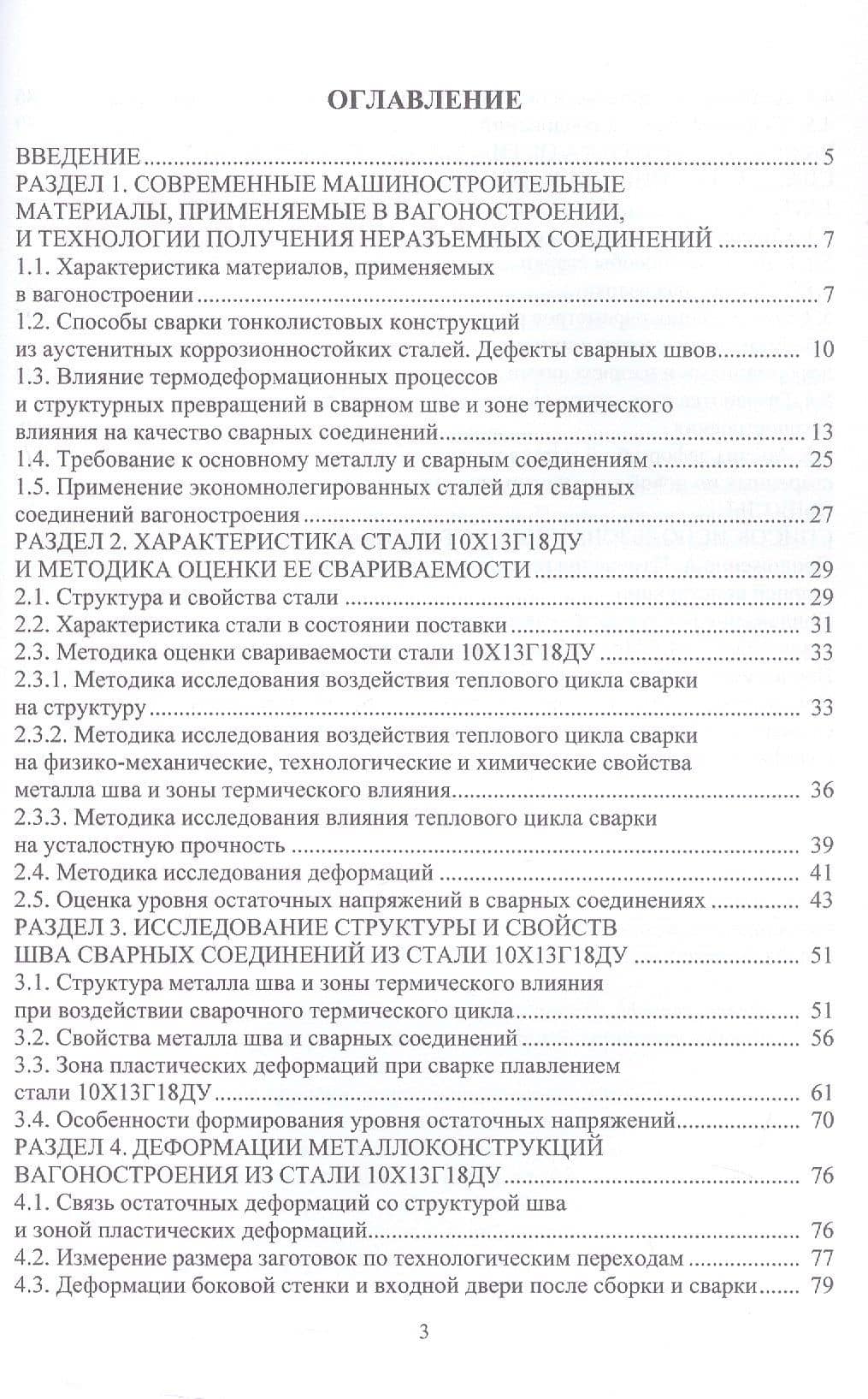 ОГЛАВЛЕНИЕ

ВВЕДЕНИЕ 5

РАЗДЕЛ 1. СОВРЕМЕННЫЕ МАШИНОСТРОИТЕЛЬНЫЕ МАТЕРИАЛЫ, ПРИМЕНЯЕМЫЕ В ВАГОНОСТРОЕНИИ, И ТЕХНОЛОГИИ ПОЛУЧЕНИЯ НЕРАЗЪЕМНЫХ СОЕДИНЕНИЙ 7

1.1. Характеристика материалов, применяемых в вагоностроении 7

1.2. Способы сварки тонколистовых конструкций из аустенитных коррозионностойких сталей. Дефекты сварных швов 10

1.3. Влияние термодеформационных процессов и структурных превращений в сварном шве и зоне термического влияния на качество сварных соединений 13

1.4. Требование к основному металлу и сварным соединениям 25

1.5. Применение экономнолегированных сталей для сварных соединений вагоностроения 27

РАЗДЕЛ 2. ХАРАКТЕРИСТИКА СТАЛИ 10Х13Г18ДУ И МЕТОДИКА ОЦЕНКИ ЕЕ СВАРИВАЕМОСТИ 29

2.1. Структура и свойства стали 29

2.2. Характеристика стали в состоянии поставки 31

2.3. Методика оценки свариваемости стали 10Х13Г18ДУ 33

2.3.1. Методика исследования воздействия теплового цикла сварки на структуру 33

2.3.2. Методика исследования воздействия теплового цикла сварки на физико-механические, технологические и химические свойства металла шва и зоны термического влияния 36

2.3.3. Методика исследования влияния теплового цикла сварки на усталостную прочность 39

2.4. Методика исследования деформаций 41

2.5. Оценка уровня остаточных напряжений в сварных соединениях 43

РАЗДЕЛ 3. ИССЛЕДОВАНИЕ СТРУКТУРЫ И СВОЙСТВ ШВА СВАРНЫХ СОЕДИНЕНИЙ ИЗ СТАЛИ 10Х13Г18ДУ 51

3.1. Структура металла шва и зоны термического влияния при воздействии сварочного термического цикла 51

3.2. Свойства металла шва и сварных соединений 56

3.3. Зона пластических деформаций при сварке плавлением стали 10Х13Г18ДУ 61

3.4. Особенности формирования уровня остаточных напряжений 70

РАЗДЕЛ 4. ДЕФОРМАЦИИ МЕТАЛЛОКОНСТРУКЦИЙ ВАГОНОСТРОЕНИЯ ИЗ СТАЛИ 10Х13Г18ДУ 76

4.1. Связь остаточных деформаций со структурой шва и зоной пластических деформаций 76

4.2. Измерение размера заготовок по технологическим переходам 77

4.3. Деформации боковой стенки и входной двери после сборки и сварки 79

3